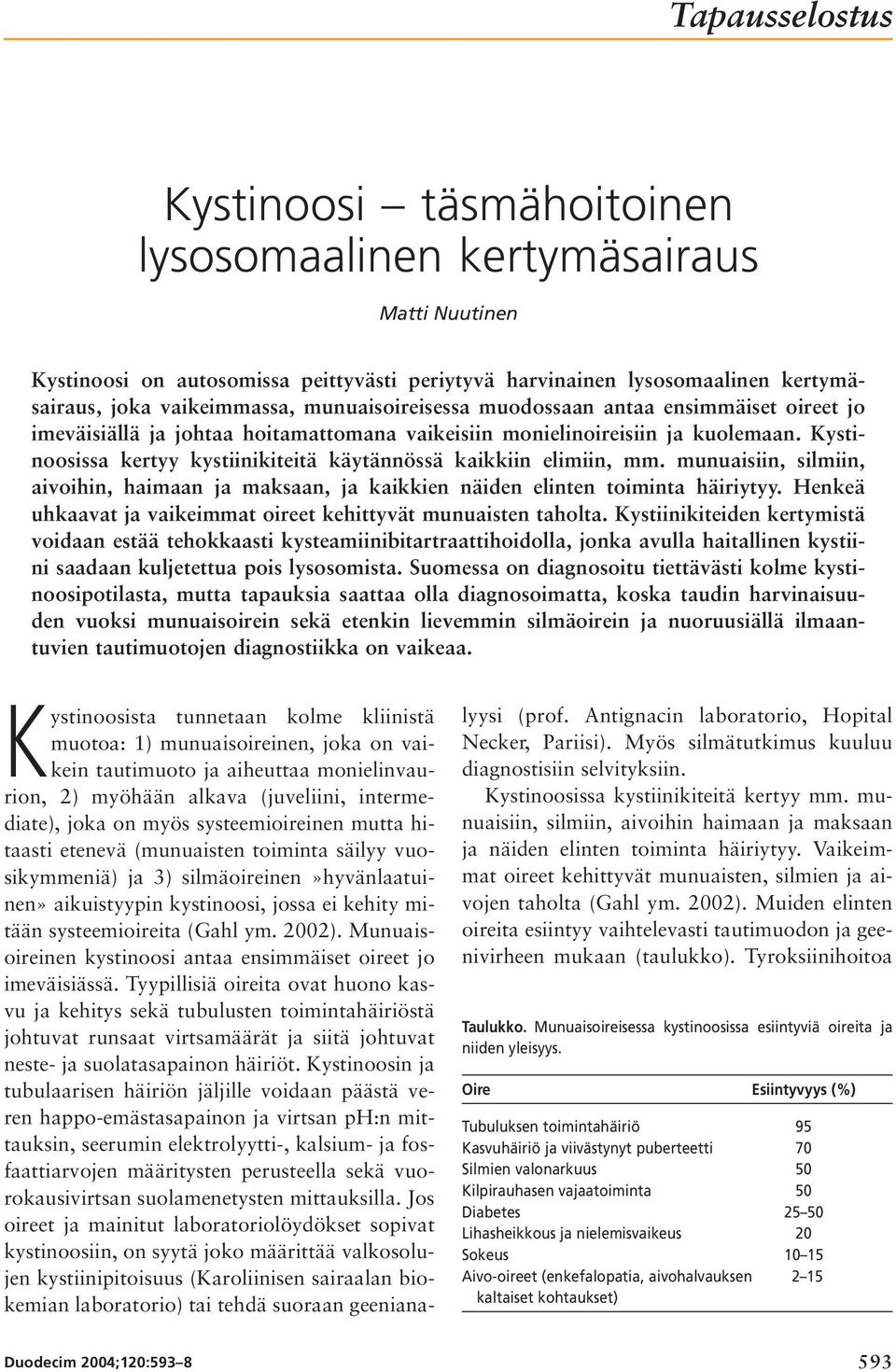 Tapausselostus

Kystinoosi – täsmähoitoinen lysosomaalinen kertymäsairaus

Matti Nuutinen

Kystinoosi on autosomissa peittyvästi periytyvä harvinainen lysosomaalinen kertymäsairaus, joka vaikeimmassa, munuaisoireisessa muodossaan antaa ensimmäiset oireet jo imeväisiällä ja johtaa hoitamattomana vaikeisiin monielinoireisiin ja kuolemaan. Kystinoosissa kertyy kystiinikiteitä käytännössä kaikkiin elimiin, mm. munuaisiin, silmiin, aivoihin, haimaan ja maksaan, ja kaikkien näiden elinten toiminta häiriytyy. Henkeä uhkaavat ja vaikeimmat oireet kehittyvät munuaisten taholta. Kystiinikiteiden kertymistä voidaan estää tehokkaasti kysteamiinibitartraattihoidolla, jonka avulla haitallinen kystiini saadaan kuljetettua pois lysosomista. Suomessa on diagnosoitu tiettävästi kolme kystinoosipotilasta, mutta tapauksia saattaa olla diagnosoimatta, koska taudin harvinaisuuden vuoksi munuaisoirein sekä etenkin lievemmin silmäoirein ja nuoruusiällä ilmaantuvien tautimuotojen diagnostiikka on vaikeaa.

Kystinoosista tunnetaan kolme kliinistä muotoa: 1) munuaisoireinen, joka on vaikein tautimuoto ja aiheuttaa monielinvaurion, 2) myöhään alkava (juveliini, intermediate), joka on myös systeemioireinen mutta hitaasti etenevä (munuaisten toiminta säilyy vuosikymmeniä) ja 3) silmäoireinen»hyvänlaatuinen» aikuistyypin kystinoosi, jossa ei kehity mitään systeemioireita (Gahl ym. 2002). Munuaisoireinen kystinoosi antaa ensimmäiset oireet jo imeväisiässä. Tyypillisiä oireita ovat huono kasvu ja kehitys sekä tubulusten toimintahäiriöstä johtuvat runsaat virtsamäärät ja siitä johtuvat neste- ja suolatasapainon häiriöt. Kystinoosin ja tubulaarisen häiriön jäljille voidaan päästä veren happo-emästasapainon ja virtsan pH:n mittauksin, seerumin elektrolyytti-, kalsium- ja fosfaattiarvojen määritysten perusteella sekä vuorokausivirtsan suolamenetysten mittauksilla. Jos oireet ja mainitut laboratoriolöydökset sopivat kystinoosiin, on syytä joko määrittää valkosolujen kystiinipitoisuus (Karoliinisen sairaalan biokemian laboratorio) tai tehdä suoraan geenianalyysi (prof. Antignacin laboratorio, Hopital Necker, Pariisi). Myös silmätutkimus kuuluu diagnostisiin selvityksiin.

Kystinoosissa kystiinikiteitä kertyy mm. munuaisiin, silmiin, aivoihin haimaan ja maksaan ja näiden elinten toiminta häiriytyy. Vaikeimmat oireet kehittyvät munuaisten, silmien ja aivojen taholta (Gahl ym. 2002). Muiden elinten oireita esiintyy vaihtelevasti tautimuodon ja geenivirheen mukaan (taulukko). Tyroksiinihoitoa

Taulukko. Munuaisoireisessa kystinoosissa esiintyviä oireita ja niiden yleisyys.

| Oire | Esiintyvyys (%) |
|---|---|
| Tubuluksen toimintahäiriö | 95 |
| Kasvuhäiriö ja viivästynyt puberteetti | 70 |
| Silmien valonarkuus | 50 |
| Kilpirauhasen vajaatoiminta | 50 |
| Diabetes | 25–50 |
| Lihasheikkous ja nielemisvaikeus | 20 |
| Sokeus | 10–15 |
| Aivo-oireet (enkefalopatia, aivohalvauksen kaltaiset kohtaukset) | 2–15 |

Duodecim 2004;120:593–8

593